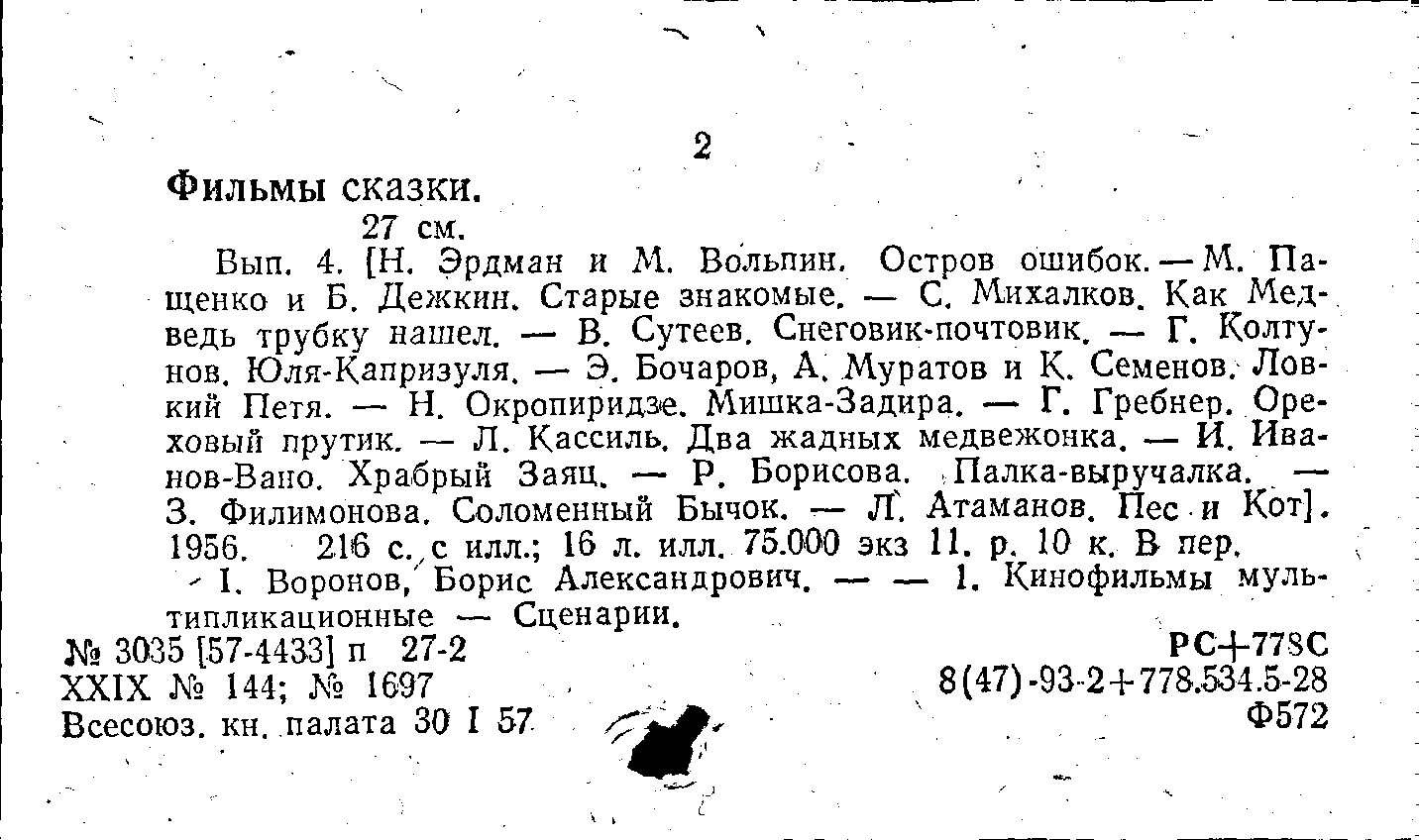 2

Фильмы сказки.

27 см.

Вып. 4. [Н. Эрдман и М. Вольпин. Остров ошибок. — М. Пащенко и Б. Дежкин. Старые знакомые. — С. Михалков. Как Медведь трубку нашел. — В. Сутеев. Снеговик-почтовик. — Г. Колтунов. Юля-Капризуля. — Э. Бочаров, А. Муратов и К. Семенов. Ловкий Петя. — Н. Окропиридзе. Мишка-Задира. — Г. Гребнер. Ореховый прутик. — Л. Кассиль. Два жадных медвежонка. — И. Иванов-Вано. Храбрый Заяц. — Р. Борисова. Палка-выручалка. — З. Филимонова. Соломенный Бычок. — Л. Атаманов. Пес и Кот]. 1956. 216 с. с илл.; 16 л. илл. 75.000 экз 11. р. 10 к. В пер.

I. Воронов, Борис Александрович. — — 1. Кинофильмы мультипликационные — Сценарии.

№ 3035 [57-4433] п 27-2
XXIX № 144; № 1697
Всесоюз. кн. палата 30 I 57

РС+778С
8(47)-93-2+778.534.5-28
Ф572